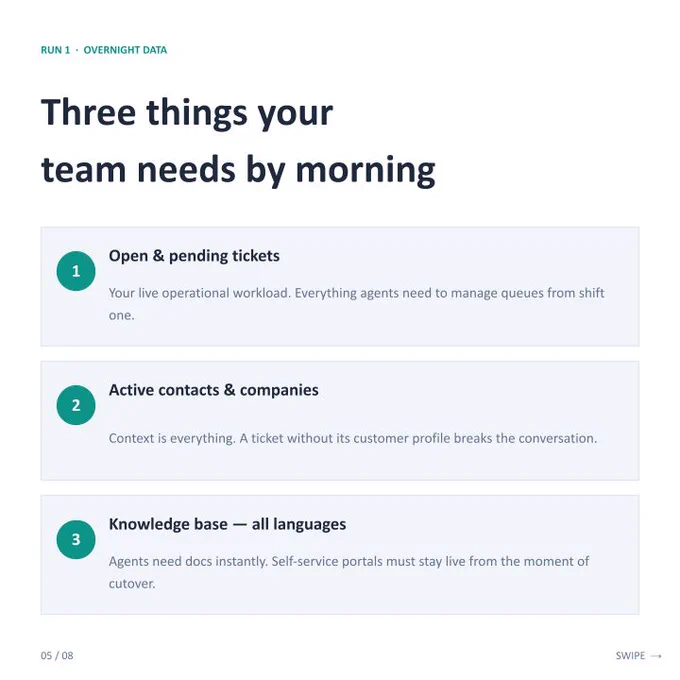 RUN 1 · OVERNIGHT DATA

Three things your team needs by morning

1

Open & pending tickets

Your live operational workload. Everything agents need to manage queues from shift one.

2

Active contacts & companies

Context is everything. A ticket without its customer profile breaks the conversation.

3

Knowledge base — all languages

Agents need docs instantly. Self-service portals must stay live from the moment of cutover.

05 / 08

SWIPE →